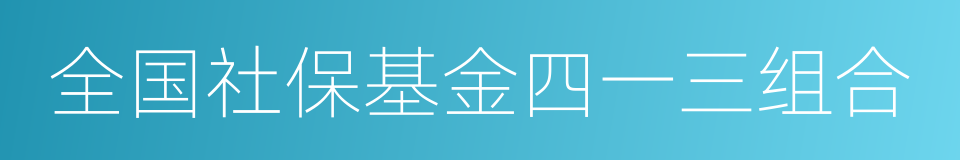 全国社保基金四一三组合